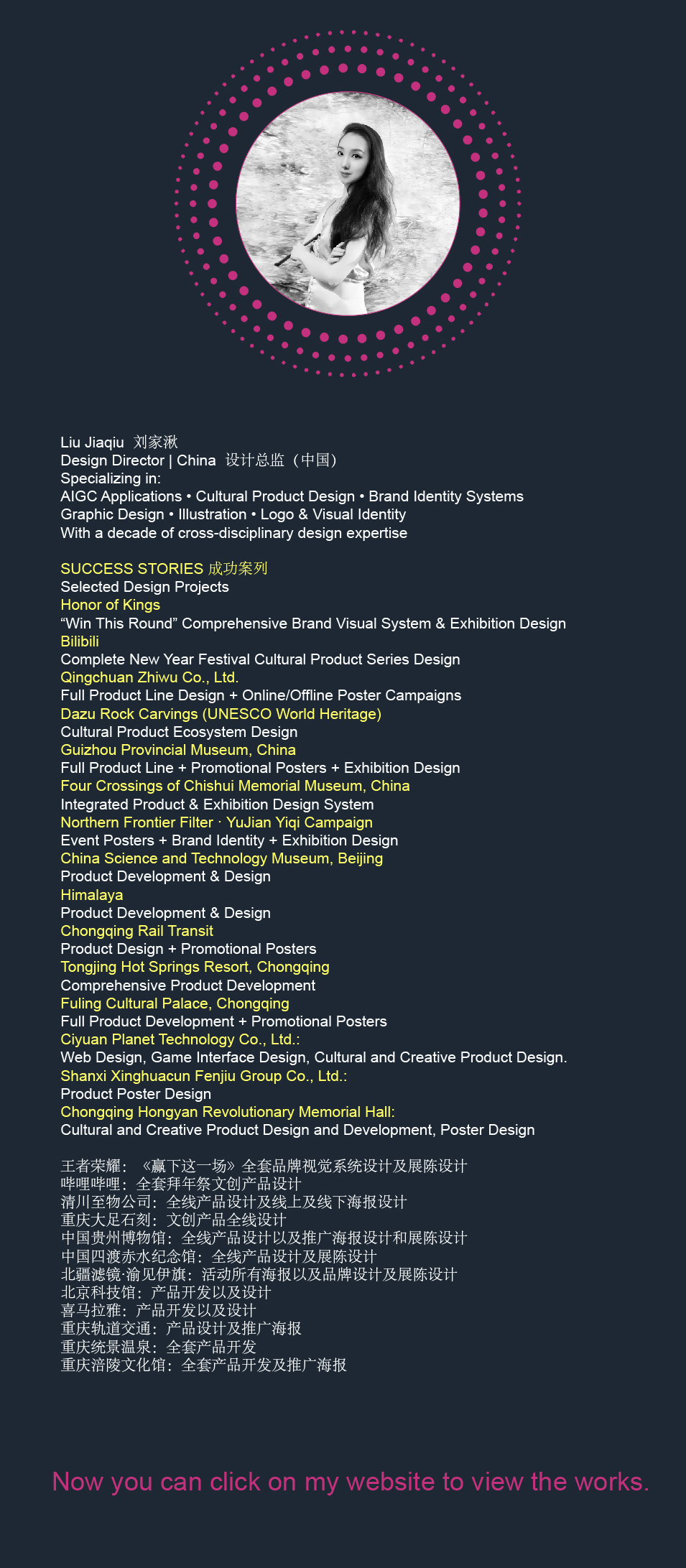 Liu Jiaqiu 刘家湫
Design Director | China 设计总监（中国）
Specializing in:
AIGC Applications • Cultural Product Design • Brand Identity Systems
Graphic Design • Illustration • Logo & Visual Identity
With a decade of cross-disciplinary design expertise

SUCCESS STORIES 成功案列
Selected Design Projects
Honor of Kings
“Win This Round” Comprehensive Brand Visual System & Exhibition Design
Bilibili
Complete New Year Festival Cultural Product Series Design
Qingchuan Zhiwu Co., Ltd.
Full Product Line Design + Online/Offline Poster Campaigns
Dazu Rock Carvings (UNESCO World Heritage)
Cultural Product Ecosystem Design
Guizhou Provincial Museum, China
Full Product Line + Promotional Posters + Exhibition Design
Four Crossings of Chishui Memorial Museum, China
Integrated Product & Exhibition Design System
Northern Frontier Filter · YuJian Yiqi Campaign
Event Posters + Brand Identity + Exhibition Design
China Science and Technology Museum, Beijing
Product Development & Design
Himalaya
Product Development & Design
Chongqing Rail Transit
Product Design + Promotional Posters
Tongjing Hot Springs Resort, Chongqing
Comprehensive Product Development
Fuling Cultural Palace, Chongqing
Full Product Development + Promotional Posters
Ciyuan Planet Technology Co., Ltd.:
Web Design, Game Interface Design, Cultural and Creative Product Design.
Shanxi Xinghuacun Fenjiu Group Co., Ltd.:
Product Poster Design
Chongqing Hongyan Revolutionary Memorial Hall:
Cultural and Creative Product Design and Development, Poster Design

王者荣耀：《赢下这一场》全套品牌视觉系统设计及展陈设计
哔哩哔哩：全套拜年祭文创产品设计
清川至物公司：全线产品设计及线上及线下海报设计
重庆大足石刻：文创产品全线设计
中国贵州博物馆：全线产品设计以及推广海报设计和展陈设计
中国四渡赤水纪念馆：全线产品设计及展陈设计
北疆滤镜·渝见伊旗：活动所有海报以及品牌设计及展陈设计
北京科技馆：产品开发以及设计
喜马拉雅：产品开发以及设计
重庆轨道交通：产品设计及推广海报
重庆统景温泉：全套产品开发
重庆涪陵文化馆：全套产品开发及推广海报

Now you can click on my website to view the works.